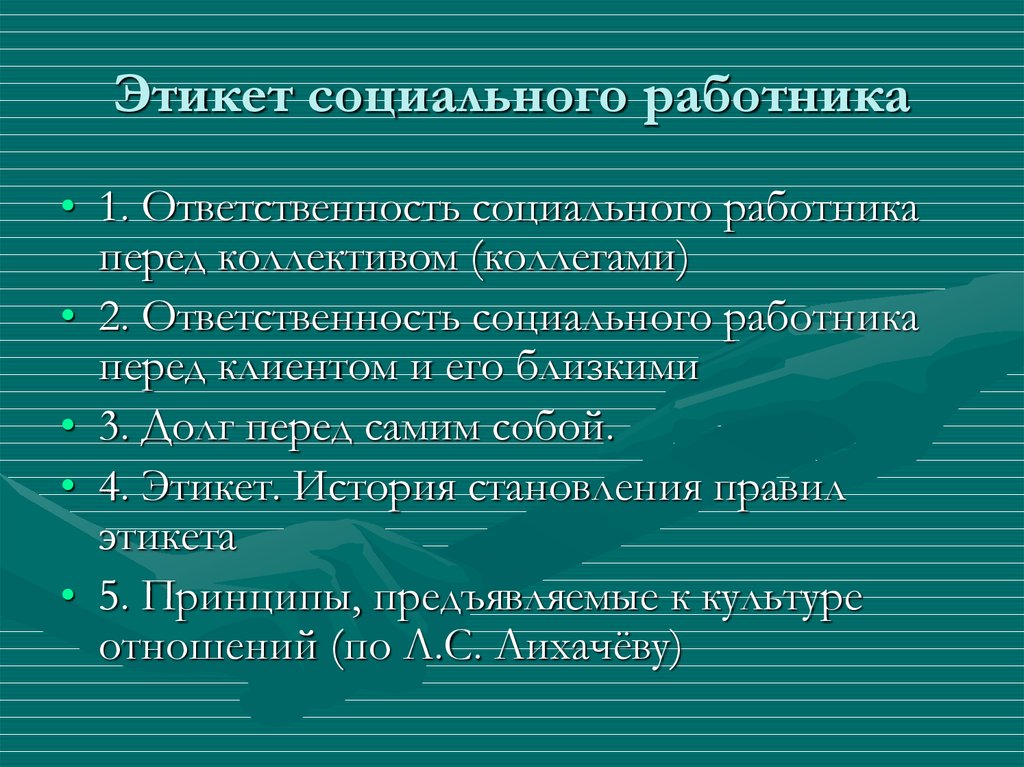 Этикет социального работника

• 1. Ответственность социального работника перед коллективом (коллегами)
• 2. Ответственность социального работника перед клиентом и его близкими
• 3. Долг перед самим собой.
• 4. Этикет. История становления правил этикета
• 5. Принципы, предъявляемые к культуре отношений (по Л.С. Лихачёву)